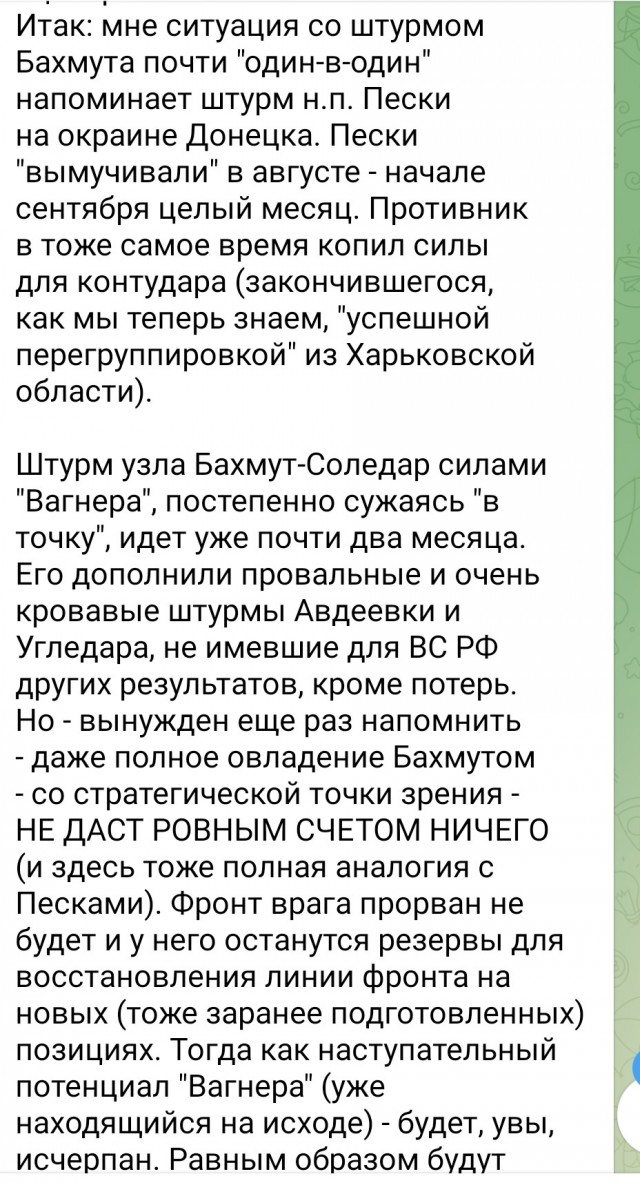 Итак: мне ситуация со штурмом Бахмута почти "один-в-один" напоминает штурм н.п. Пески на окраине Донецка. Пески "вымучивали" в августе - начале сентября целый месяц. Противник в тоже самое время копил силы для контудара (закончившегося, как мы теперь знаем, "успешной перегруппировкой" из Харьковской области).

Штурм узла Бахмут-Соледар силами "Вагнера", постепенно сужаясь "в точку", идет уже почти два месяца. Его дополнили провальные и очень кровавые штурмы Авдеевки и Угледара, не имевшие для ВС РФ других результатов, кроме потерь. Но - вынужден еще раз напомнить - даже полное овладение Бахмутом - со стратегической точки зрения - НЕ ДАСТ РОВНЫМ СЧЕТОМ НИЧЕГО (и здесь тоже полная аналогия с Песками). Фронт врага прорван не будет и у него останутся резервы для восстановления линии фронта на новых (тоже заранее подготовленных) позициях. Тогда как наступательный потенциал "Вагнера" (уже находящийся на исходе) - будет, увы, исчерпан. Равным образом будут